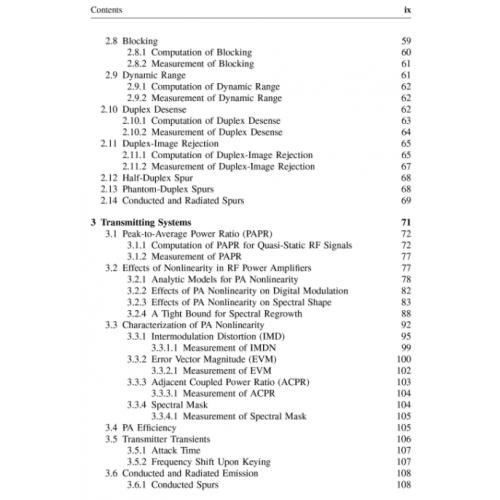 Contents ix

2.8 Blocking 59
2.8.1 Computation of Blocking 60
2.8.2 Measurement of Blocking 61
2.9 Dynamic Range 61
2.9.1 Computation of Dynamic Range 62
2.9.2 Measurement of Dynamic Range 62
2.10 Duplex Desense 62
2.10.1 Computation of Duplex Desense 63
2.10.2 Measurement of Duplex Desense 64
2.11 Duplex-Image Rejection 65
2.11.1 Computation of Duplex-Image Rejection 65
2.11.2 Measurement of Duplex-Image Rejection 67
2.12 Half-Duplex Spur 68
2.13 Phantom-Duplex Spurs 68
2.14 Conducted and Radiated Spurs 69

3 Transmitting Systems 71
3.1 Peak-to-Average Power Ratio (PAPR) 72
3.1.1 Computation of PAPR for Quasi-Static RF Signals 72
3.1.2 Measurement of PAPR 77
3.2 Effects of Nonlinearity in RF Power Amplifiers 77
3.2.1 Analytic Models for PA Nonlinearity 78
3.2.2 Effects of PA Nonlinearity on Digital Modulation 82
3.2.3 Effects of PA Nonlinearity on Spectral Shape 83
3.2.4 A Tight Bound for Spectral Regrowth 88
3.3 Characterization of PA Nonlinearity 92
3.3.1 Intermodulation Distortion (IMD) 95
3.3.1.1 Measurement of IMDN 99
3.3.2 Error Vector Magnitude (EVM) 100
3.3.2.1 Measurement of EVM 102
3.3.3 Adjacent Coupled Power Ratio (ACPR) 103
3.3.3.1 Measurement of ACPR 104
3.3.4 Spectral Mask 104
3.3.4.1 Measurement of Spectral Mask 105
3.4 PA Efficiency 105
3.5 Transmitter Transients 106
3.5.1 Attack Time 107
3.5.2 Frequency Shift Upon Keying 107
3.6 Conducted and Radiated Emission 108
3.6.1 Conducted Spurs 108